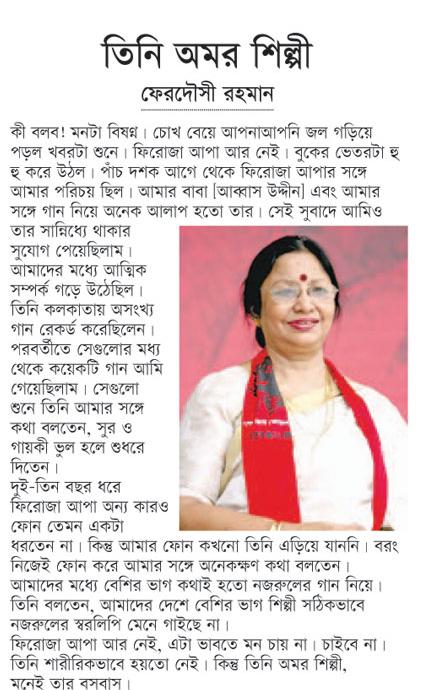 তিনি অমর শিল্পী

ফেরদৌসী রহমান

কী বলব! মনটা বিষণ্ন। চোখ বেয়ে আপনাআপনি জল গড়িয়ে পড়ল খবরটা শুনে। ফিরোজা আপা আর নেই। বুকের ভেতরটা হু হু করে উঠল। পাঁচ দশক আগে থেকে ফিরোজা আপার সঙ্গে আমার পরিচয় ছিল। আমার বাবা [আব্বাস উদ্দীন] এবং আমার সঙ্গে গান নিয়ে অনেক আলাপ হতো তার। সেই সুবাদে আমিও তার সান্নিধ্যে থাকার সুযোগ পেয়েছিলাম। আমাদের মধ্যে আত্মিক সম্পর্ক গড়ে উঠেছিল। তিনি কলকাতায় অসংখ্য গান রেকর্ড করেছিলেন। পরবর্তীতে সেগুলোর মধ্য থেকে কয়েকটি গান আমি গেয়েছিলাম। সেগুলো শুনে তিনি আমার সঙ্গে কথা বলতেন, সুর ও গায়কী ভুল হলে শুধরে দিতেন।
দুই-তিন বছর ধরে ফিরোজা আপা অন্য কারও ফোন তেমন একটা ধরতেন না। কিন্তু আমার ফোন কখনো তিনি এড়িয়ে যাননি। বরং নিজেই ফোন করে আমার সঙ্গে অনেকক্ষণ কথা বলতেন। আমাদের মধ্যে বেশির ভাগ কথাই হতো নজরুলের গান নিয়ে। তিনি বলতেন, আমাদের দেশে বেশির ভাগ শিল্পী সঠিকভাবে নজরুলের স্বরলিপি মেনে গাইছে না।
ফিরোজা আপা আর নেই, এটা ভাবতে মন চায় না। চাইবে না। তিনি শারীরিকভাবে হয়তো নেই। কিন্তু তিনি অমর শিল্পী, মনেই তার বসবাস।